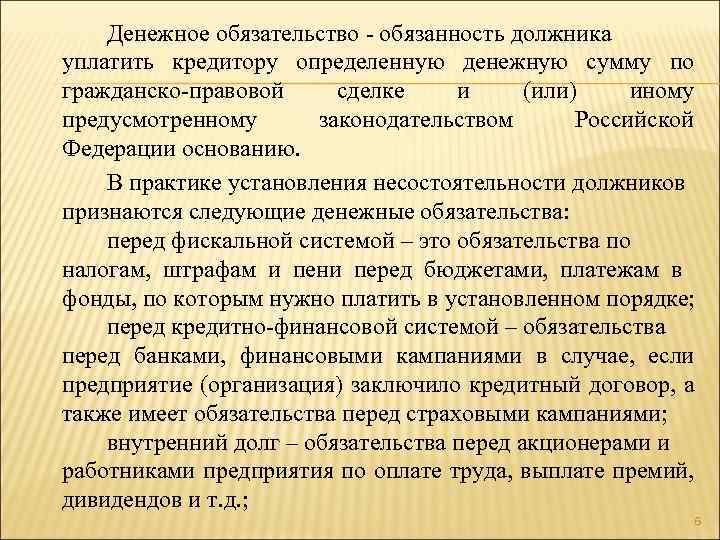 Денежное обязательство - обязанность должника уплатить кредитору определенную денежную сумму по гражданско-правовой сделке и (или) иному предусмотренному законодательством Российской Федерации основанию.

В практике установления несостоятельности должников признаются следующие денежные обязательства:

перед фискальной системой – это обязательства по налогам, штрафам и пени перед бюджетами, платежам в фонды, по которым нужно платить в установленном порядке;

перед кредитно-финансовой системой – обязательства перед банками, финансовыми кампаниями в случае, если предприятие (организация) заключило кредитный договор, а также имеет обязательства перед страховыми кампаниями;

внутренний долг – обязательства перед акционерами и работниками предприятия по оплате труда, выплате премий, дивидендов и т.д.;

6